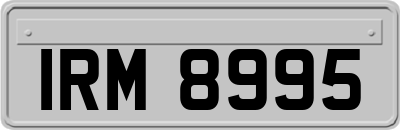 IRM 8995